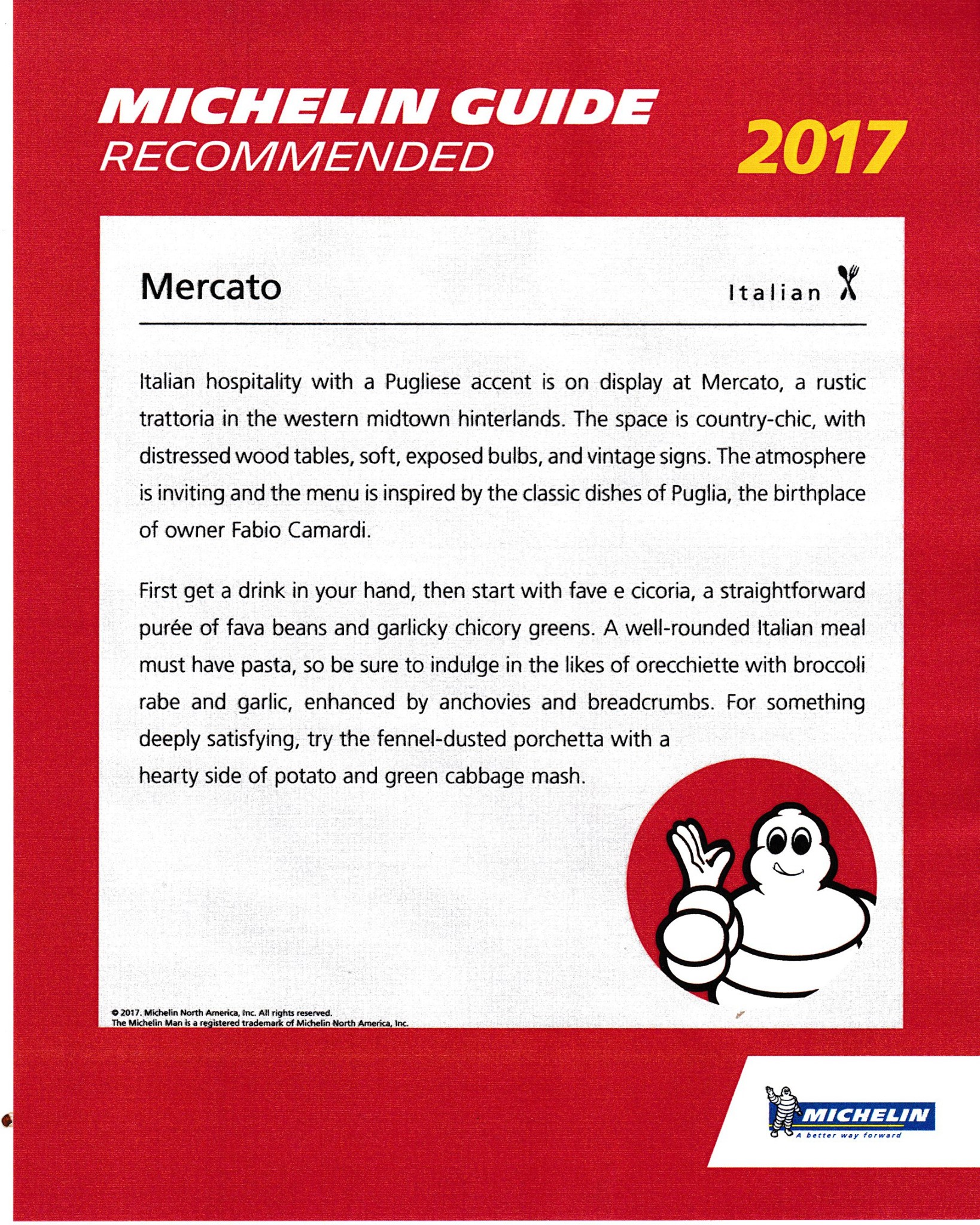 MICHELIN GUIDE
RECOMMENDED

2017

Mercato

Italian

Italian hospitality with a Pugliese accent is on display at Mercato, a rustic trattoria in the western midtown hinterlands. The space is country-chic, with distressed wood tables, soft, exposed bulbs, and vintage signs. The atmosphere is inviting and the menu is inspired by the classic dishes of Puglia, the birthplace of owner Fabio Camardi.

First get a drink in your hand, then start with fave e cicoria, a straightforward purée of fava beans and garlicky chicory greens. A well-rounded Italian meal must have pasta, so be sure to indulge in the likes of orecchiette with broccoli rabe and garlic, enhanced by anchovies and breadcrumbs. For something deeply satisfying, try the fennel-dusted porchetta with a hearty side of potato and green cabbage mash.

© 2017. Michelin North America, Inc. All rights reserved.
The Michelin Man is a registered trademark of Michelin North America, Inc.

MICHELIN
A better way forward